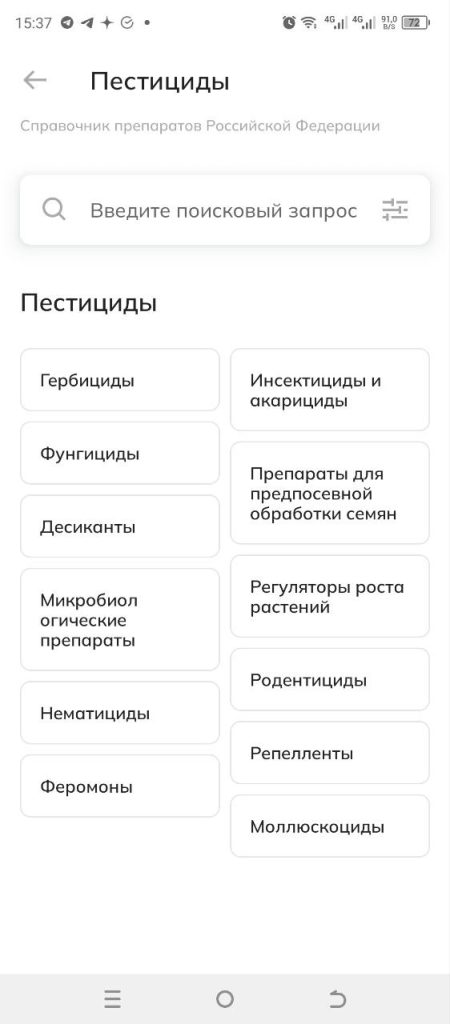 15:37

4G 4G 91,0 B/S 72

Пестициды

Справочник препаратов Российской Федерации

Введите поисковый запрос

Пестициды

Гербициды

Фунгициды

Десиканты

Микробиологические препараты

Нематициды

Феромоны

Инсектициды и акарициды

Препараты для предпосевной обработки семян

Регуляторы роста растений

Родентициды

Репелленты

Моллюскоциды